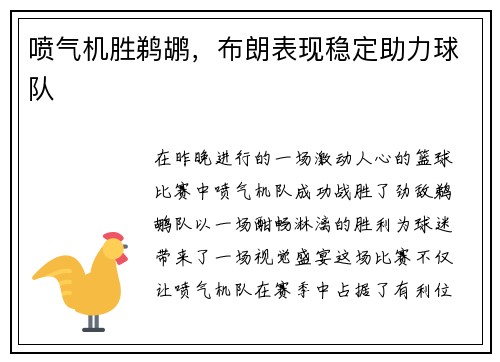 喷气机胜鹈鹕，布朗表现稳定助力球队

在昨晚进行的一场激动人心的篮球比赛中喷气机队成功战胜了劲敌鹈鹕队以一场酣畅淋漓的胜利为球迷带来了一场视觉盛宴这场比赛不仅让喷气机队在赛季中占据了有利位